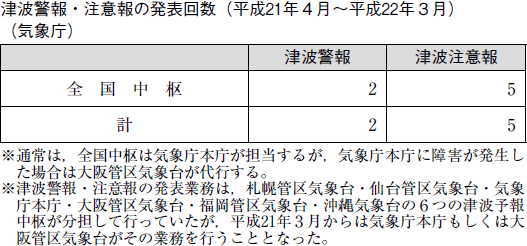 津波警報・注意報の発表回数（平成21年４月～平成22年３月）
（気象庁）

|  | 津波警報 | 津波注意報 |
|---|---|---|
| 全　国　中　枢 | 2 | 5 |
| 計 | 2 | 5 |

※通常は，全国中枢は気象庁本庁が担当するが，気象庁本庁に障害が発生した場合は大阪管区気象台が代行する。
※津波警報・注意報の発表業務は，札幌管区気象台・仙台管区気象台・気象庁本庁・大阪管区気象台・福岡管区気象台・沖縄気象台の６つの津波予報中枢が分担して行っていたが，平成21年３月からは気象庁本庁もしくは大阪管区気象台がその業務を行うこととなった。